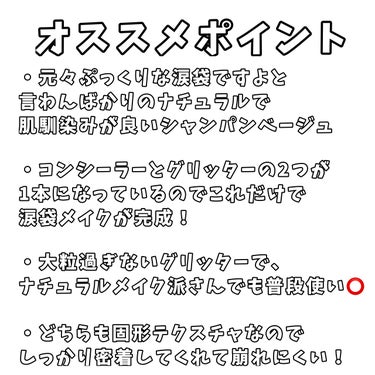 オススメポイント

・元々ぷっくりな涙袋ですよと言わんばかりのナチュラルで肌馴染みが良いシャンパンベージュ

・コンシーラーとグリッターの2つが1本になっているのでこれだけで涙袋メイクが完成！

・大粒過ぎないグリッターで、ナチュラルメイク派さんでも普段使い⭕

・どちらも固形テクスチャなのでしっかり密着してくれて崩れにくい！